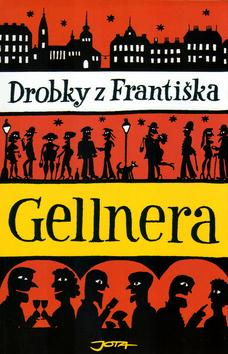 Drobky z Františka

Gellnera

JOTA